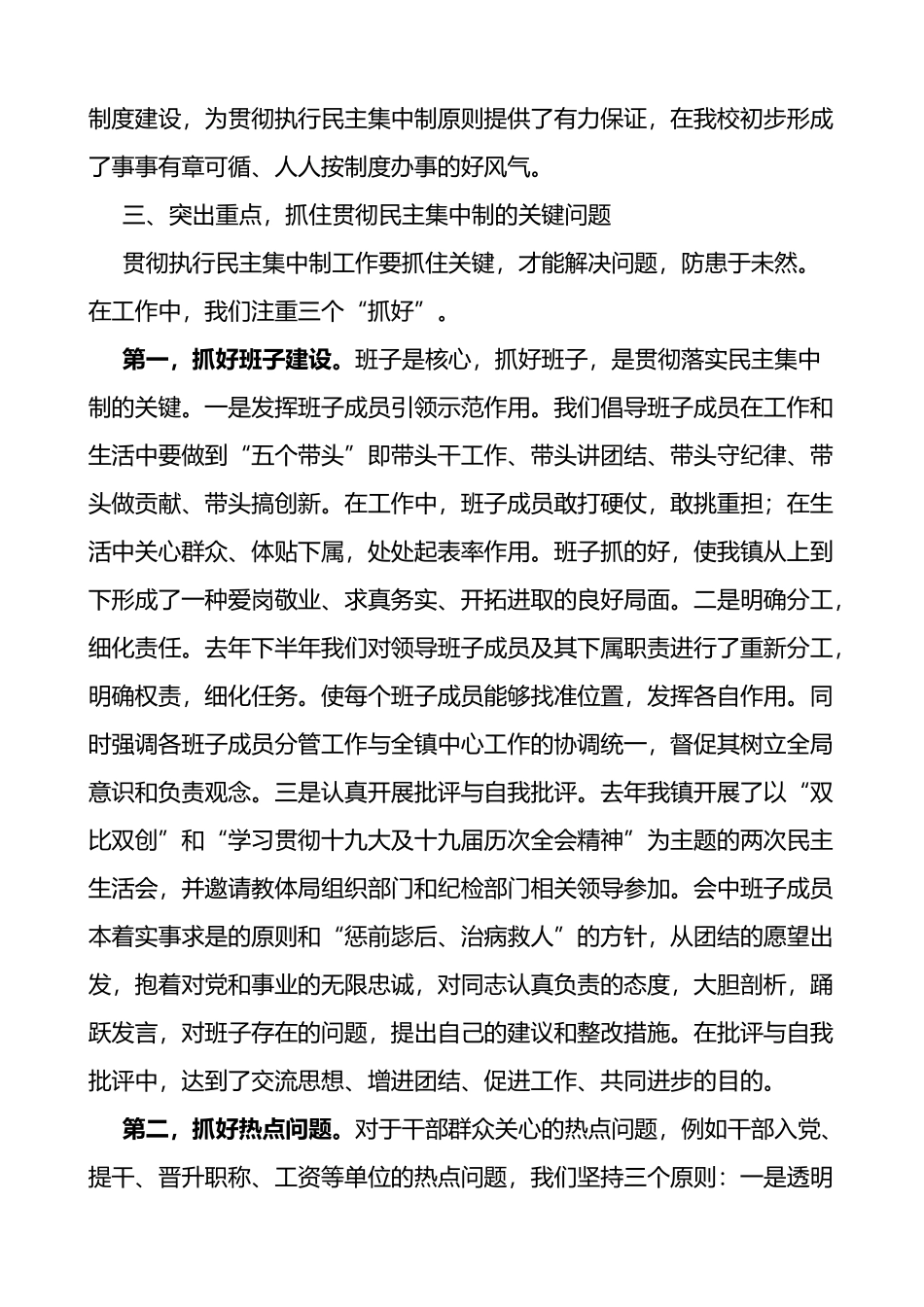 制度建设，为贯彻执行民主集中制原则提供了有力保证，在我校初步形成了事事有章可循、人人按制度办事的好风气。

三、突出重点，抓住贯彻民主集中制的关键问题

贯彻执行民主集中制工作要抓住关键，才能解决问题，防患于未然。在工作中，我们注重三个“抓好”。

第一，抓好班子建设。班子是核心，抓好班子，是贯彻落实民主集中制的关键。一是发挥班子成员引领示范作用。我们倡导班子成员在工作和生活中要做到“五个带头”即带头干工作、带头讲团结、带头守纪律、带头做贡献、带头搞创新。在工作中，班子成员敢打硬仗，敢挑重担；在生活中关心群众、体贴下属，处处起表率作用。班子抓的好，使我镇从上到下形成了一种爱岗敬业、求真务实、开拓进取的良好局面。二是明确分工，细化责任。去年下半年我们对领导班子成员及其下属职责进行了重新分工，明确权责，细化任务。使每个班子成员能够找准位置，发挥各自作用。同时强调各班子成员分管工作与全镇中心工作的协调统一，督促其树立全局意识和负责观念。三是认真开展批评与自我批评。去年我镇开展了以“双比双创”和“学习贯彻十九大及十九届历次全会精神”为主题的两次民主生活会，并邀请教体局组织部门和纪检部门相关领导参加。会中班子成员本着实事求是的原则和“惩前毖后、治病救人”的方针，从团结的愿望出发，抱着对党和事业的无限忠诚，对同志认真负责的态度，大胆剖析，踊跃发言，对班子存在的问题，提出自己的建议和整改措施。在批评与自我批评中，达到了交流思想、增进团结、促进工作、共同进步的目的。

第二，抓好热点问题。对于干部群众关心的热点问题，例如干部入党、提干、晋升职称、工资等单位的热点问题，我们坚持三个原则：一是透明